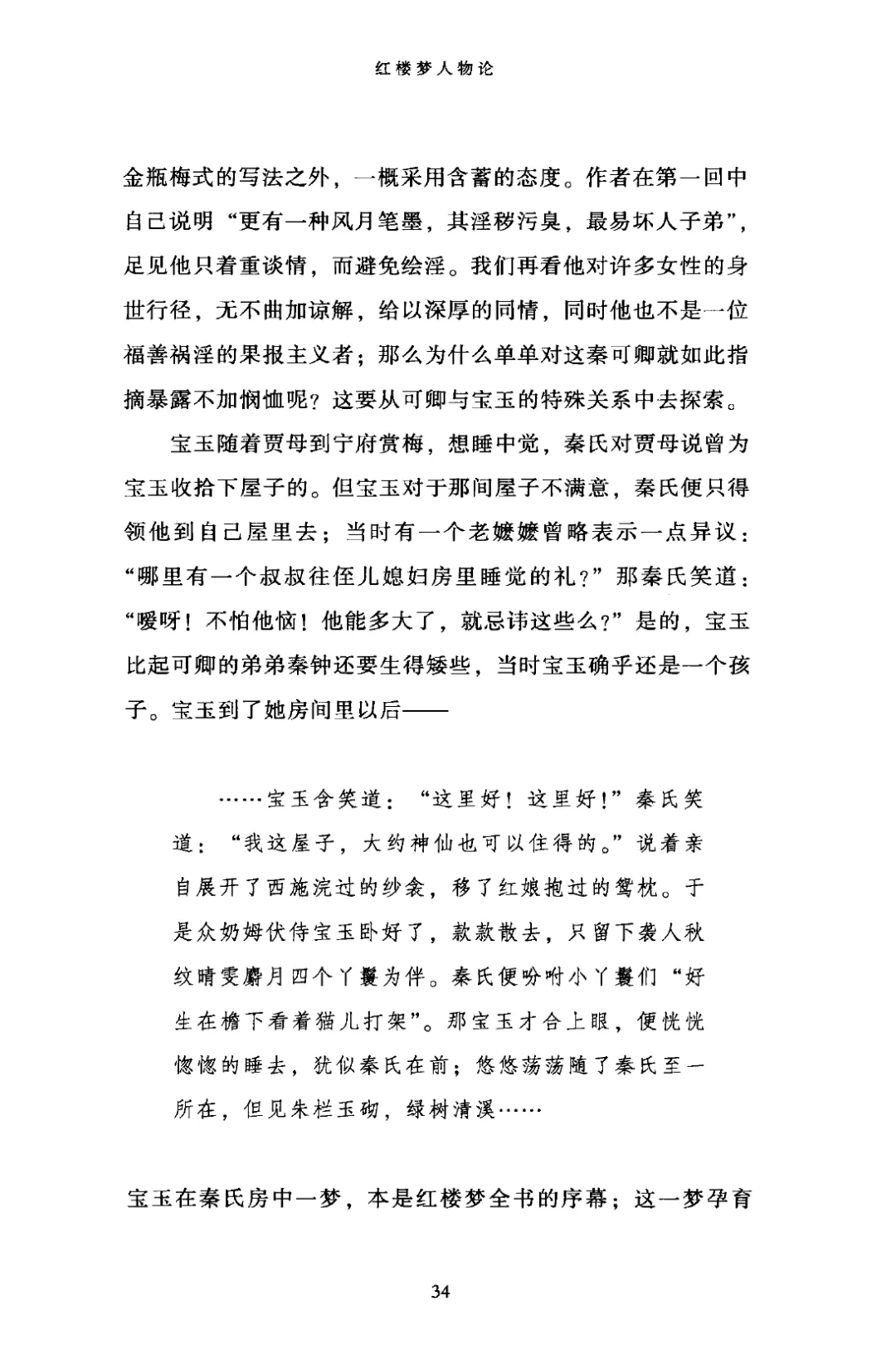 红楼梦人物论

金瓶梅式的写法之外，一概采用含蓄的态度。作者在第一回中自己说明“更有一种风月笔墨，其淫秽污臭，最易坏人子弟”，足见他只着重谈情，而避免绘淫。我们再看他对许多女性的身世行径，无不曲加谅解，给以深厚的同情，同时他也不是一位福善祸淫的果报主义者；那么为什么单单对这秦可卿就如此指摘暴露不加悯恤呢？这要从可卿与宝玉的特殊关系中去探索。

宝玉随着贾母到宁府赏梅，想睡中觉，秦氏对贾母说曾为宝玉收拾下屋子的。但宝玉对于那间屋子不满意，秦氏便只得领他到自己屋里去；当时有一个老嬷嬷曾略表示一点异议：“哪里有一个叔叔往侄儿媳妇房里睡觉的礼？”那秦氏笑道：“嗳呀！不怕他恼！他能多大了，就忌讳这些么？”是的，宝玉比起可卿的弟弟秦钟还要生得矮些，当时宝玉确乎还是一个孩子。宝玉到了她房间里以后——

……宝玉含笑道：“这里好！这里好！”秦氏笑道：“我这屋子，大约神仙也可以住得的。”说着亲自展开了西施浣过的纱衾，移了红娘抱过的鸳枕。于是众奶姆伏侍宝玉卧好了，款款散去，只留下袭人秋纹晴雯麝月四个丫鬟为伴。秦氏便吩咐小丫鬟们“好生在檐下看着猫儿打架”。那宝玉才合上眼，便恍恍惚惚的睡去，犹似秦氏在前；悠悠荡荡随了秦氏至一所在，但见朱栏玉砌，绿树清溪……

宝玉在秦氏房中一梦，本是红楼梦全书的序幕；这一梦孕育

34